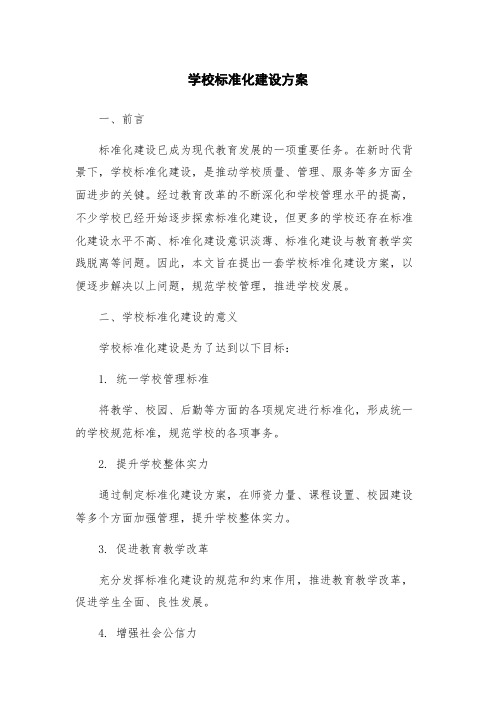 学校标准化建设方案

一、前言

标准化建设已成为现代教育发展的一项重要任务。在新时代背景下，学校标准化建设，是推动学校质量、管理、服务等多方面全面进步的关键。经过教育改革的不断深化和学校管理水平的提高，不少学校已经开始逐步探索标准化建设，但更多的学校还存在标准化建设水平不高、标准化建设意识淡薄、标准化建设与教育教学实践脱离等问题。因此，本文旨在提出一套学校标准化建设方案，以便逐步解决以上问题，规范学校管理，推进学校发展。

二、学校标准化建设的意义

学校标准化建设是为了达到以下目标：

1. 统一学校管理标准

将教学、校园、后勤等方面的各项规定进行标准化，形成统一的学校规范标准，规范学校的各项事务。

2. 提升学校整体实力

通过制定标准化建设方案，在师资力量、课程设置、校园建设等多个方面加强管理，提升学校整体实力。

3. 促进教育教学改革

充分发挥标准化建设的规范和约束作用，推进教育教学改革，促进学生全面、良性发展。

4. 增强社会公信力